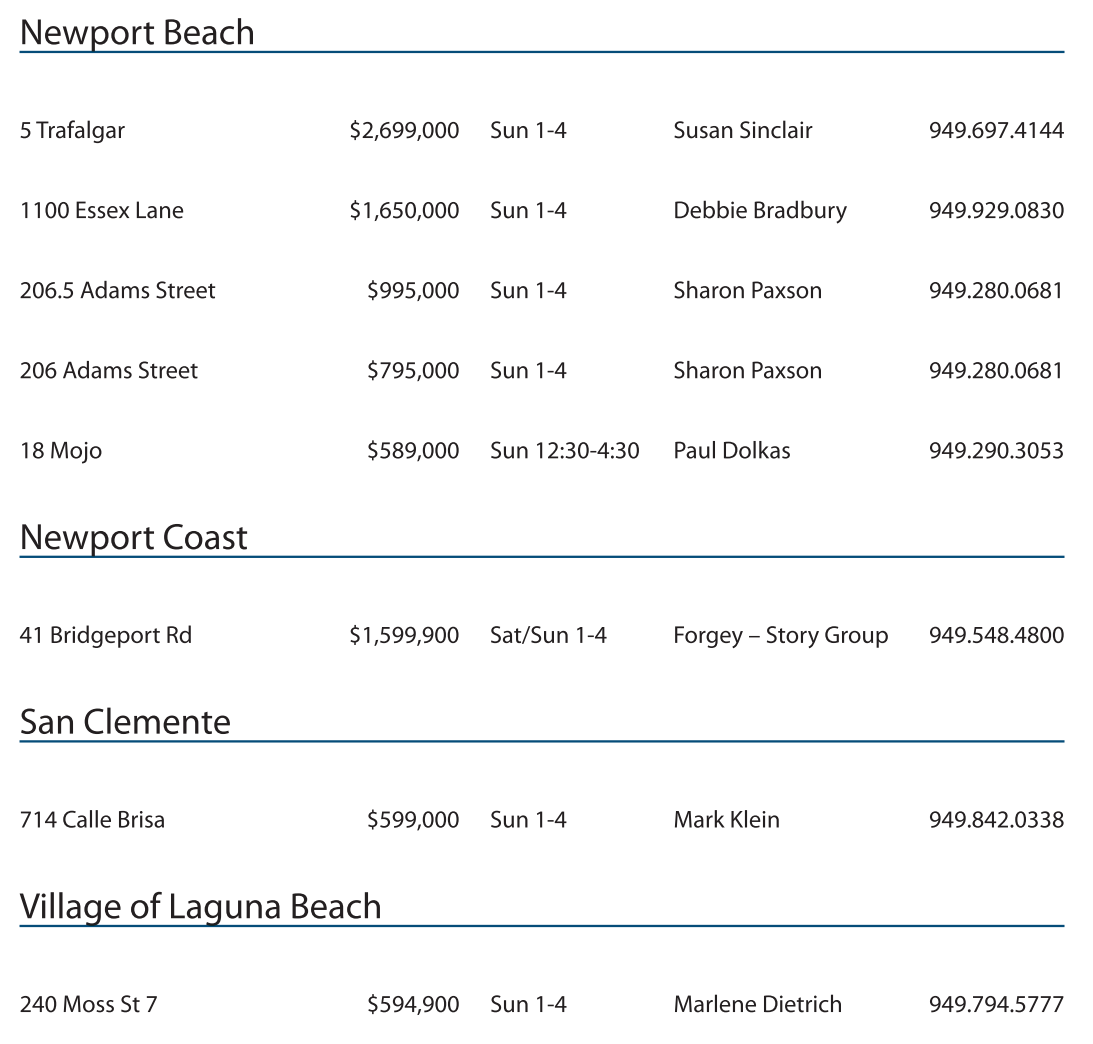 Newport Beach

| | | | | |
|---|---|---|---|---|
| 5 Trafalgar | $2,699,000 | Sun 1-4 | Susan Sinclair | 949.697.4144 |
| 1100 Essex Lane | $1,650,000 | Sun 1-4 | Debbie Bradbury | 949.929.0830 |
| 206.5 Adams Street | $995,000 | Sun 1-4 | Sharon Paxson | 949.280.0681 |
| 206 Adams Street | $795,000 | Sun 1-4 | Sharon Paxson | 949.280.0681 |
| 18 Mojo | $589,000 | Sun 12:30-4:30 | Paul Dolkas | 949.290.3053 |

Newport Coast

| | | | | |
|---|---|---|---|---|
| 41 Bridgeport Rd | $1,599,900 | Sat/Sun 1-4 | Forgey – Story Group | 949.548.4800 |

San Clemente

| | | | | |
|---|---|---|---|---|
| 714 Calle Brisa | $599,000 | Sun 1-4 | Mark Klein | 949.842.0338 |

Village of Laguna Beach

| | | | | |
|---|---|---|---|---|
| 240 Moss St 7 | $594,900 | Sun 1-4 | Marlene Dietrich | 949.794.5777 |